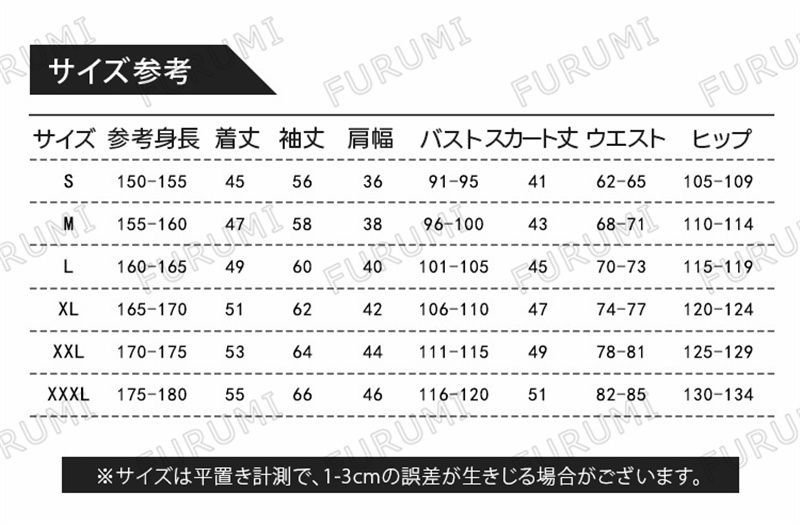 サイズ参考

| サイズ | 参考身長 | 着丈 | 袖丈 | 肩幅 | バスト | スカート丈 | ウエスト | ヒップ |
|---|---|---|---|---|---|---|---|---|
| S | 150-155 | 45 | 56 | 36 | 91-95 | 41 | 62-65 | 105-109 |
| M | 155-160 | 47 | 58 | 38 | 96-100 | 43 | 68-71 | 110-114 |
| L | 160-165 | 49 | 60 | 40 | 101-105 | 45 | 70-73 | 115-119 |
| XL | 165-170 | 51 | 62 | 42 | 106-110 | 47 | 74-77 | 120-124 |
| XXL | 170-175 | 53 | 64 | 44 | 111-115 | 49 | 78-81 | 125-129 |
| XXXL | 175-180 | 55 | 66 | 46 | 116-120 | 51 | 82-85 | 130-134 |

※サイズは平置き計測で、1-3cmの誤差が生きじる場合がございます。

FURUMI